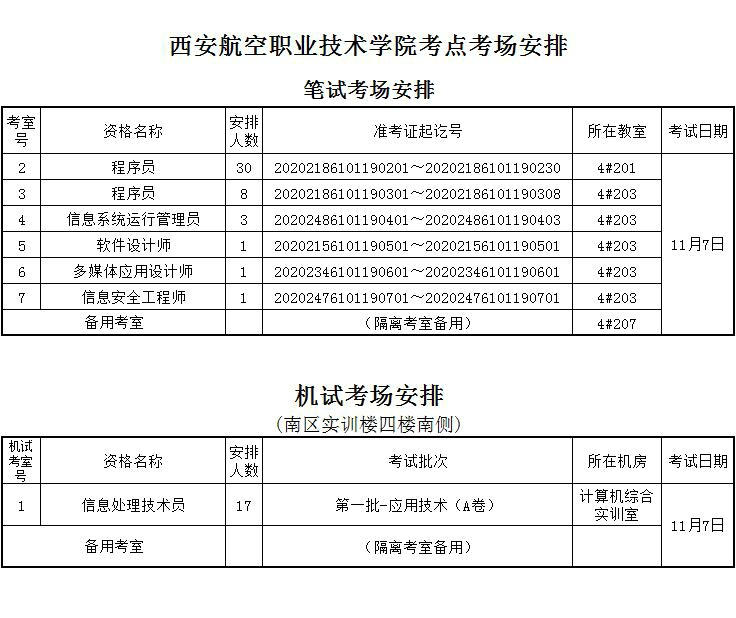 西安航空职业技术学院考点考场安排

笔试考场安排

| 考室号 | 资格名称 | 安排人数 | 准考证起讫号 | 所在教室 | 考试日期 |
|---|---|---|---|---|---|
| 2 | 程序员 | 30 | 20202186101190201～20202186101190230 | 4#201 | 11月7日 |
| 3 | 程序员 | 8 | 20202186101190301～20202186101190308 | 4#203 | |
| 4 | 信息系统运行管理员 | 3 | 20202486101190401～20202486101190403 | 4#203 | |
| 5 | 软件设计师 | 1 | 20202156101190501～20202156101190501 | 4#203 | |
| 6 | 多媒体应用设计师 | 1 | 20202346101190601～20202346101190601 | 4#203 | |
| 7 | 信息安全工程师 | 1 | 20202476101190701～20202476101190701 | 4#203 | |
| 备用考室 | | | （隔离考室备用） | 4#207 | |

机试考场安排
（南区实训楼四楼南侧）

| 机试考室号 | 资格名称 | 安排人数 | 考试批次 | 所在机房 | 考试日期 |
|---|---|---|---|---|---|
| 1 | 信息处理技术员 | 17 | 第一批-应用技术（A卷） | 计算机综合实训室 | 11月7日 |
| 备用考室 | | | （隔离考室备用） | | |